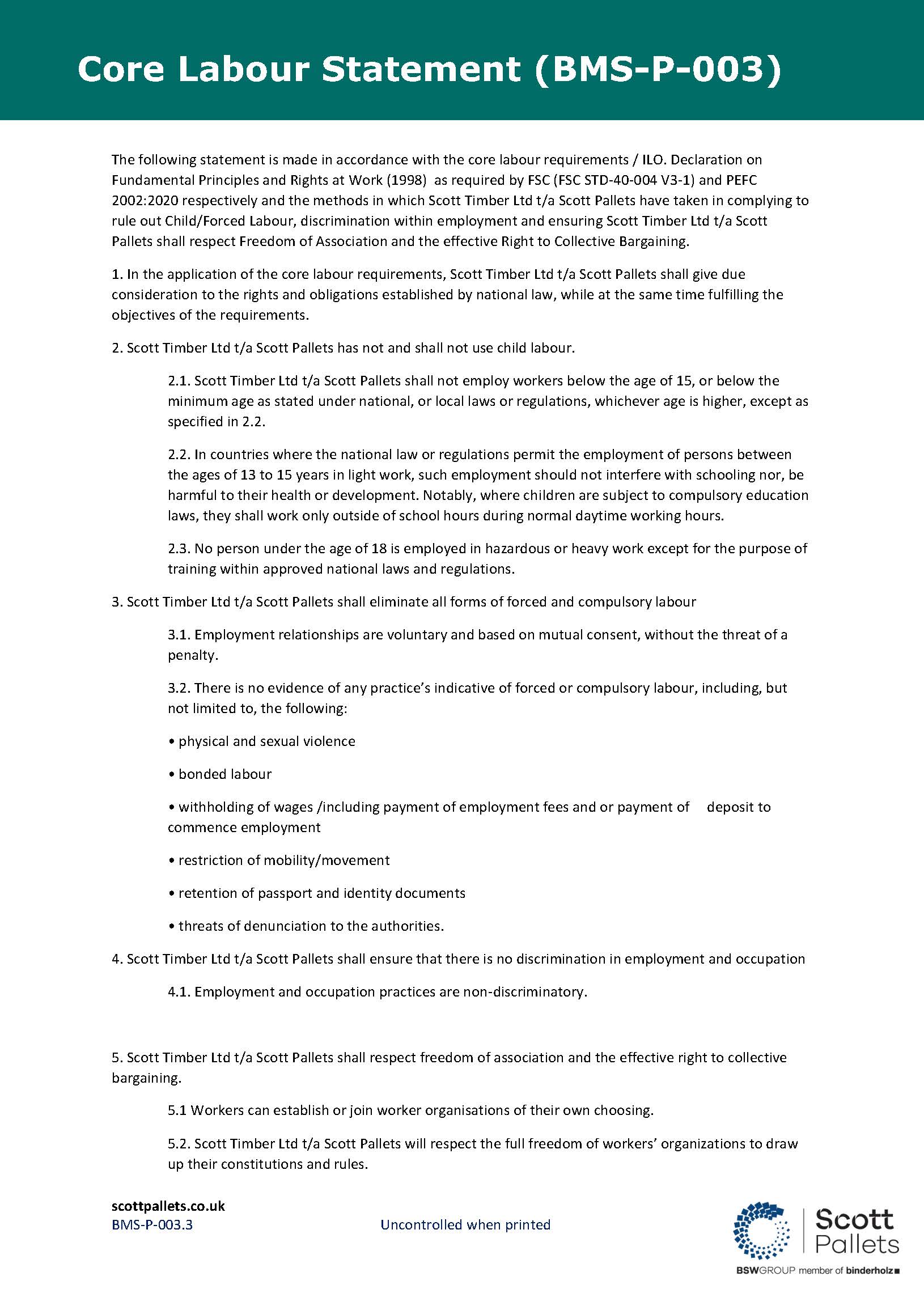 Core Labour Statement (BMS-P-003)

The following statement is made in accordance with the core labour requirements / ILO. Declaration on Fundamental Principles and Rights at Work (1998) as required by FSC (FSC STD-40-004 V3-1) and PEFC 2002:2020 respectively and the methods in which Scott Timber Ltd t/a Scott Pallets have taken in complying to rule out Child/Forced Labour, discrimination within employment and ensuring Scott Timber Ltd t/a Scott Pallets shall respect Freedom of Association and the effective Right to Collective Bargaining.

1. In the application of the core labour requirements, Scott Timber Ltd t/a Scott Pallets shall give due consideration to the rights and obligations established by national law, while at the same time fulfilling the objectives of the requirements.

2. Scott Timber Ltd t/a Scott Pallets has not and shall not use child labour.

2.1. Scott Timber Ltd t/a Scott Pallets shall not employ workers below the age of 15, or below the minimum age as stated under national, or local laws or regulations, whichever age is higher, except as specified in 2.2.

2.2. In countries where the national law or regulations permit the employment of persons between the ages of 13 to 15 years in light work, such employment should not interfere with schooling nor, be harmful to their health or development. Notably, where children are subject to compulsory education laws, they shall work only outside of school hours during normal daytime working hours.

2.3. No person under the age of 18 is employed in hazardous or heavy work except for the purpose of training within approved national laws and regulations.

3. Scott Timber Ltd t/a Scott Pallets shall eliminate all forms of forced and compulsory labour

3.1. Employment relationships are voluntary and based on mutual consent, without the threat of a penalty.

3.2. There is no evidence of any practice's indicative of forced or compulsory labour, including, but not limited to, the following:

• physical and sexual violence

• bonded labour

• withholding of wages /including payment of employment fees and or payment of deposit to commence employment

• restriction of mobility/movement

• retention of passport and identity documents

• threats of denunciation to the authorities.

4. Scott Timber Ltd t/a Scott Pallets shall ensure that there is no discrimination in employment and occupation

4.1. Employment and occupation practices are non-discriminatory.

5. Scott Timber Ltd t/a Scott Pallets shall respect freedom of association and the effective right to collective bargaining.

5.1 Workers can establish or join worker organisations of their own choosing.

5.2. Scott Timber Ltd t/a Scott Pallets will respect the full freedom of workers' organizations to draw up their constitutions and rules.

scottpallets.co.uk
BMS-P-003.3

Uncontrolled when printed

Scott Pallets
BSWGROUP member of binderholz